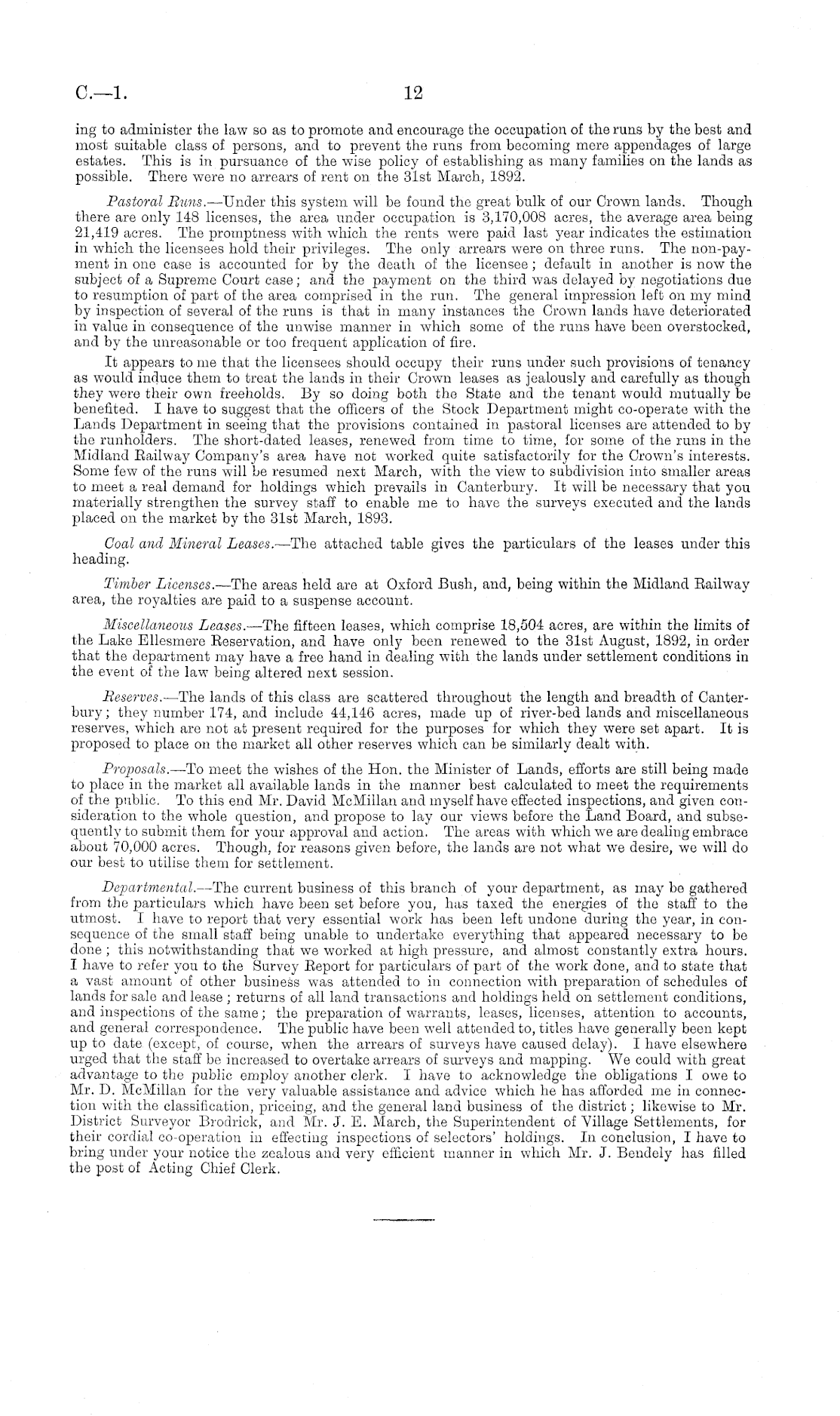 C.—1. 12

ing to administer the law so as to promote and encourage the occupation of the runs by the best and most suitable class of persons, and to prevent the runs from becoming mere appendages of large estates. This is in pursuance of the wise policy of establishing as many families on the lands as possible. There were no arrears of rent on the 31st March, 1892.

Pastoral Runs.—Under this system will be found the great bulk of our Crown lands. Though there are only 148 licenses, the area under occupation is 3,170,008 acres, the average area being 21,419 acres. The promptness with which the rents were paid last year indicates the estimation in which the licensees hold their privileges. The only arrears were on three runs. The non-payment in one case is accounted for by the death of the licensee; default in another is now the subject of a Supreme Court case; and the payment on the third was delayed by negotiations due to resumption of part of the area comprised in the run. The general impression left on my mind by inspection of several of the runs is that in many instances the Crown lands have deteriorated in value in consequence of the unwise manner in which some of the runs have been overstocked, and by the unreasonable or too frequent application of fire.

It appears to me that the licensees should occupy their runs under such provisions of tenancy as would induce them to treat the lands in their Crown leases as jealously and carefully as though they were their own freeholds. By so doing both the State and the tenant would mutually be benefited. I have to suggest that the officers of the Stock Department might co-operate with the Lands Department in seeing that the provisions contained in pastoral licenses are attended to by the runholders. The short-dated leases, renewed from time to time, for some of the runs in the Midland Railway Company's area have not worked quite satisfactorily for the Crown's interests. Some few of the runs will be resumed next March, with the view to subdivision into smaller areas to meet a real demand for holdings which prevails in Canterbury. It will be necessary that you materially strengthen the survey staff to enable me to have the surveys executed and the lands placed on the market by the 31st March, 1893.

Coal and Mineral Leases.—The attached table gives the particulars of the leases under this heading.

Timber Licenses.—The areas held are at Oxford Bush, and, being within the Midland Railway area, the royalties are paid to a suspense account.

Miscellaneous Leases.—The fifteen leases, which comprise 18,504 acres, are within the limits of the Lake Ellesmere Reservation, and have only been renewed to the 31st August, 1892, in order that the department may have a free hand in dealing with the lands under settlement conditions in the event of the law being altered next session.

Reserves.—The lands of this class are scattered throughout the length and breadth of Canterbury; they number 174, and include 44,146 acres, made up of river-bed lands and miscellaneous reserves, which are not at present required for the purposes for which they were set apart. It is proposed to place on the market all other reserves which can be similarly dealt with.

Proposals.—To meet the wishes of the Hon. the Minister of Lands, efforts are still being made to place in the market all available lands in the manner best calculated to meet the requirements of the public. To this end Mr. David McMillan and myself have effected inspections, and given consideration to the whole question, and propose to lay our views before the Land Board, and subsequently to submit them for your approval and action. The areas with which we are dealing embrace about 70,000 acres. Though, for reasons given before, the lands are not what we desire, we will do our best to utilise them for settlement.

Departmental.—The current business of this branch of your department, as may be gathered from the particulars which have been set before you, has taxed the energies of the staff to the utmost. I have to report that very essential work has been left undone during the year, in consequence of the small staff being unable to undertake everything that appeared necessary to be done; this notwithstanding that we worked at high pressure, and almost constantly extra hours. I have to refer you to the Survey Report for particulars of part of the work done, and to state that a vast amount of other business was attended to in connection with preparation of schedules of lands for sale and lease; returns of all land transactions and holdings held on settlement conditions, and inspections of the same; the preparation of warrants, leases, licenses, attention to accounts, and general correspondence. The public have been well attended to, titles have generally been kept up to date (except, of course, when the arrears of surveys have caused delay). I have elsewhere urged that the staff be increased to overtake arrears of surveys and mapping. We could with great advantage to the public employ another clerk. I have to acknowledge the obligations I owe to Mr. D. McMillan for the very valuable assistance and advice which he has afforded me in connection with the classification, priceing, and the general land business of the district; likewise to Mr. District Surveyor Brodrick, and Mr. J. E. March, the Superintendent of Village Settlements, for their cordial co-operation in effecting inspections of selectors' holdings. In conclusion, I have to bring under your notice the zealous and very efficient manner in which Mr. J. Bendely has filled the post of Acting Chief Clerk.